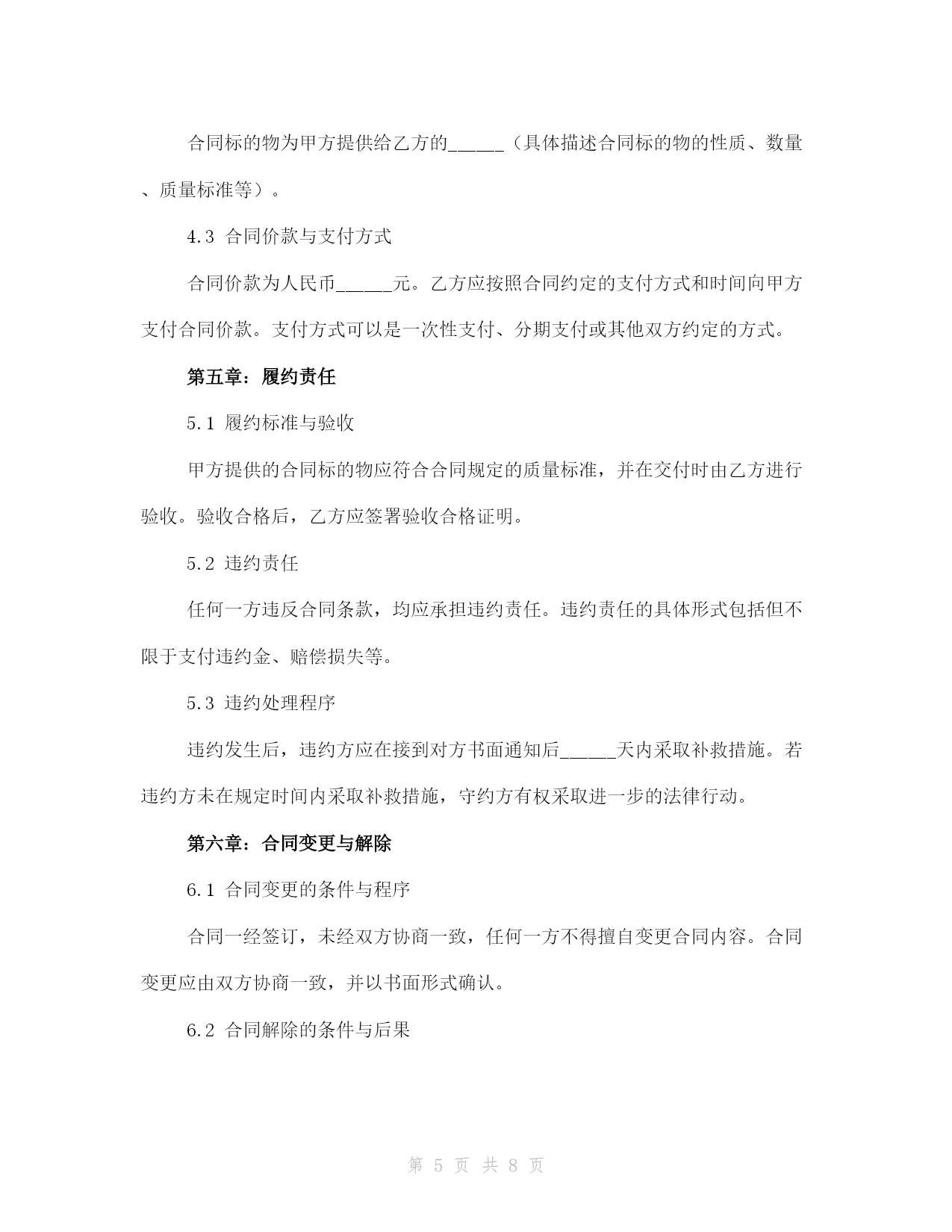 合同标的物为甲方提供给乙方的______（具体描述合同标的物的性质、数量、质量标准等）。

4.3 合同价款与支付方式

合同价款为人民币______元。乙方应按照合同约定的支付方式和时间向甲方支付合同价款。支付方式可以是一次性支付、分期支付或其他双方约定的方式。

第五章：履约责任

5.1 履约标准与验收

甲方提供的合同标的物应符合合同规定的质量标准，并在交付时由乙方进行验收。验收合格后，乙方应签署验收合格证明。

5.2 违约责任

任何一方违反合同条款，均应承担违约责任。违约责任的具体形式包括但不限于支付违约金、赔偿损失等。

5.3 违约处理程序

违约发生后，违约方应在接到对方书面通知后______天内采取补救措施。若违约方未在规定时间内采取补救措施，守约方有权采取进一步的法律行动。

第六章：合同变更与解除

6.1 合同变更的条件与程序

合同一经签订，未经双方协商一致，任何一方不得擅自变更合同内容。合同变更应由双方协商一致，并以书面形式确认。

6.2 合同解除的条件与后果

第 5 页 共 8 页